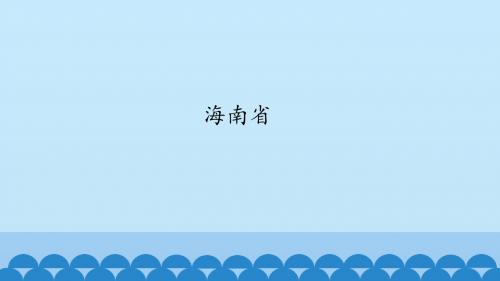 海南省